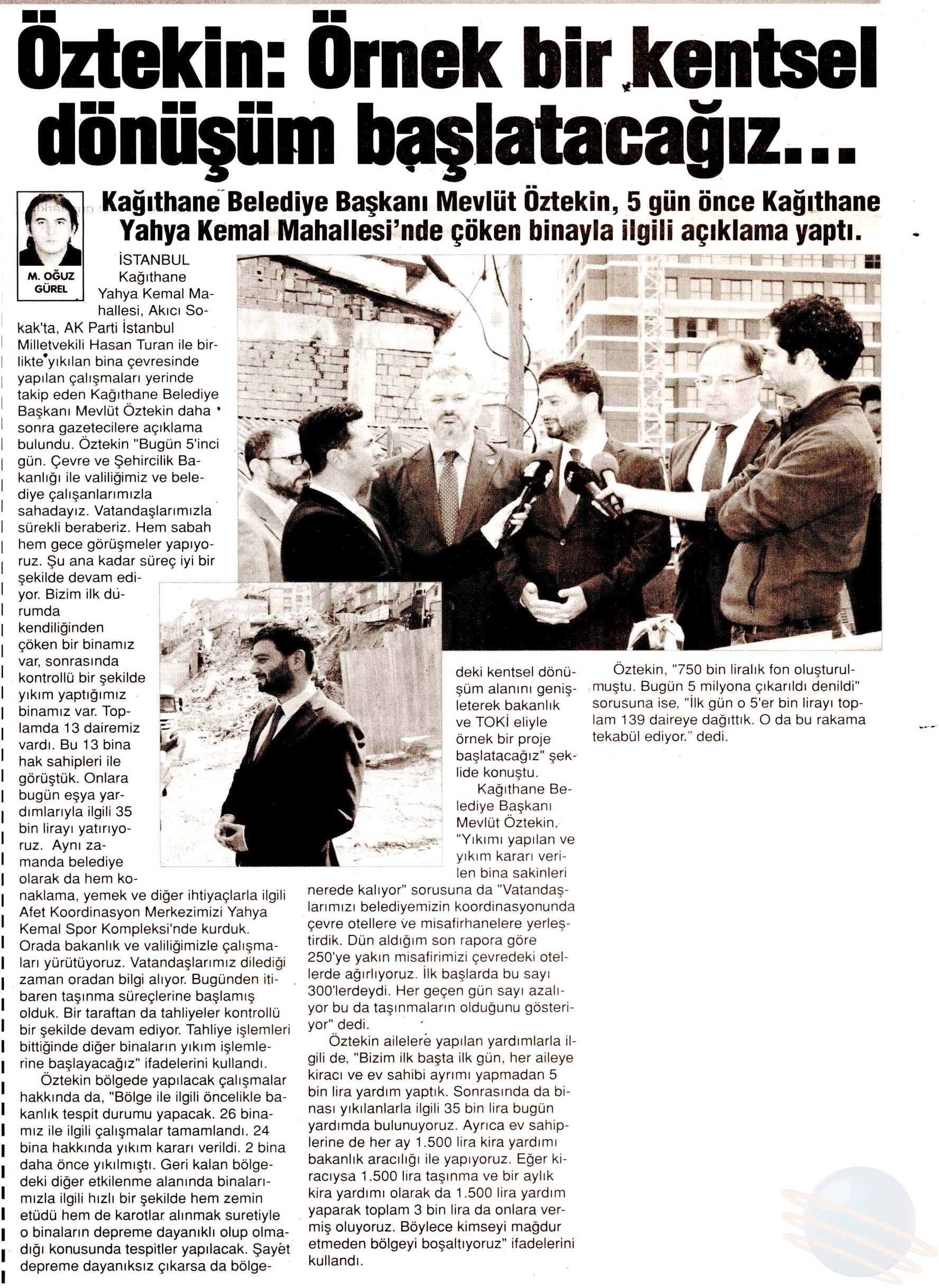 Öztekin: Örnek bir kentsel dönüşüm başlatacağız...

Kağıthane Belediye Başkanı Mevlüt Öztekin, 5 gün önce Kağıthane Yahya Kemal Mahallesi'nde çöken binayla ilgili açıklama yaptı.

M. OĞUZ GÜREL

İSTANBUL

Kağıthane Yahya Kemal Mahallesi, Akıcı Sokak'ta, AK Parti İstanbul Milletvekili Hasan Turan ile birlikte yıkılan bina çevresinde yapılan çalışmaları yerinde takip eden Kağıthane Belediye Başkanı Mevlüt Öztekin daha sonra gazetecilere açıklama bulundu. Öztekin "Bugün 5'inci gün. Çevre ve Şehircilik Bakanlığı ile valiliğimiz ve belediye çalışanlarımızla sahadayız. Vatandaşlarımızla sürekli beraberiz. Hem sabah hem gece görüşmeler yapıyoruz. Şu ana kadar süreç iyi bir şekilde devam ediyor. Bizim ilk durumda kendiliğinden çöken bir binamız var, sonrasında kontrollü bir şekilde yıkım yaptığımız binamız var. Toplamda 13 dairemiz vardı. Bu 13 bina hak sahipleri ile görüştük. Onlara bugün eşya yardımlarıyla ilgili 35 bin lirayı yatırıyoruz. Aynı zamanda belediye olarak da hem konaklama, yemek ve diğer ihtiyaçlarla ilgili Afet Koordinasyon Merkezimizi Yahya Kemal Spor Kompleksi'nde kurduk. Orada bakanlık ve valiliğimizle çalışmaları yürütüyoruz. Vatandaşlarımız dilediği zaman oradan bilgi alıyor. Bugünden itibaren taşınma süreçlerine başlamış olduk. Bir taraftan da tahliyeler kontrollü bir şekilde devam ediyor. Tahliye işlemleri bittiğinde diğer binaların yıkım işlemlerine başlayacağız" ifadelerini kullandı.

Öztekin bölgede yapılacak çalışmalar hakkında da, "Bölge ile ilgili öncelikle bakanlık tespit durumu yapacak. 26 binamız ile ilgili çalışmalar tamamlandı. 24 bina hakkında yıkım kararı verildi. 2 bina daha önce yıkılmıştı. Geri kalan bölgedeki diğer etkilenme alanında binalarımızla ilgili hızlı bir şekilde hem zemin etüdü hem de karotlar alınmak suretiyle o binaların depreme dayanıklı olup olmadığı konusunda tespitler yapılacak. Şayet depreme dayanıksız çıkarsa da bölgedeki kentsel dönüşüm alanını genişleterek bakanlık ve TOKİ eliyle örnek bir proje başlatacağız" şeklide konuştu.

Kağıthane Belediye Başkanı Mevlüt Öztekin, "Yıkımı yapılan ve yıkım kararı verilen bina sakinleri nerede kalıyor" sorusuna da "Vatandaşlarımızı belediyemizin koordinasyonunda çevre otellere ve misafirhanelere yerleştirdik. Dün aldığım son rapora göre 250'ye yakın misafirimizi çevredeki otellerde ağırlıyoruz. İlk başlarda bu sayı 300'lerdeydi. Her geçen gün sayı azalıyor bu da taşınmaların olduğunu gösteriyor" dedi.

Öztekin ailelere yapılan yardımlarla ilgili de, "Bizim ilk başta ilk gün, her aileye kiracı ve ev sahibi ayrımı yapmadan 5 bin lira yardım yaptık. Sonrasında da binası yıkılanlarla ilgili 35 bin lira bugün yardımda bulunuyoruz. Ayrıca ev sahiplerine de her ay 1.500 lira kira yardımı bakanlık aracılığı ile yapıyoruz. Eğer kiracıysa 1.500 lira taşınma ve bir aylık kira yardımı olarak da 1.500 lira yardım yaparak toplam 3 bin lira da onlara vermiş oluyoruz. Böylece kimseyi mağdur etmeden bölgeyi boşaltıyoruz" ifadelerini kullandı.

Öztekin, "750 bin liralık fon oluşturulmuştu. Bugün 5 milyona çıkarıldı denildi" sorusuna ise, "İlk gün o 5'er bin lirayı toplam 139 daireye dağıttık. O da bu rakama tekabül ediyor." dedi.